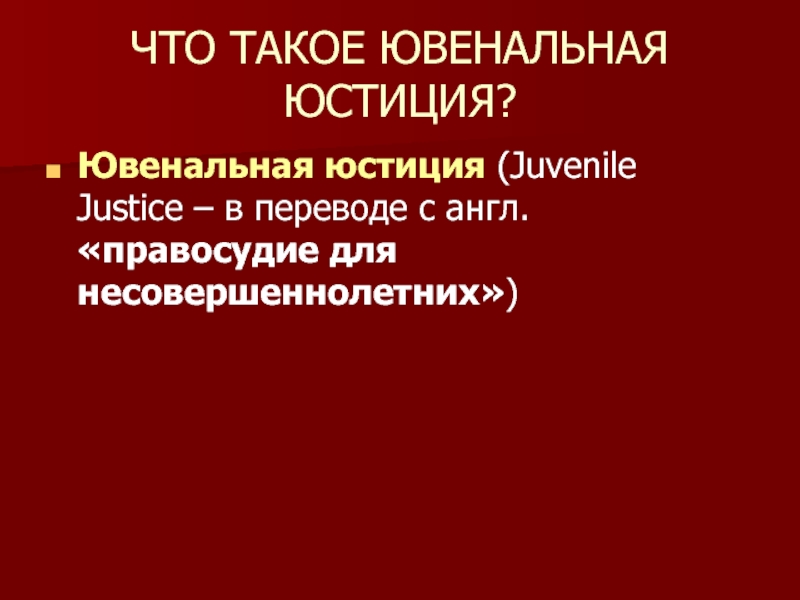 ЧТО ТАКОЕ ЮВЕНАЛЬНАЯ ЮСТИЦИЯ?

Ювенальная юстиция (Juvenile Justice – в переводе с англ. «правосудие для несовершеннолетних»)